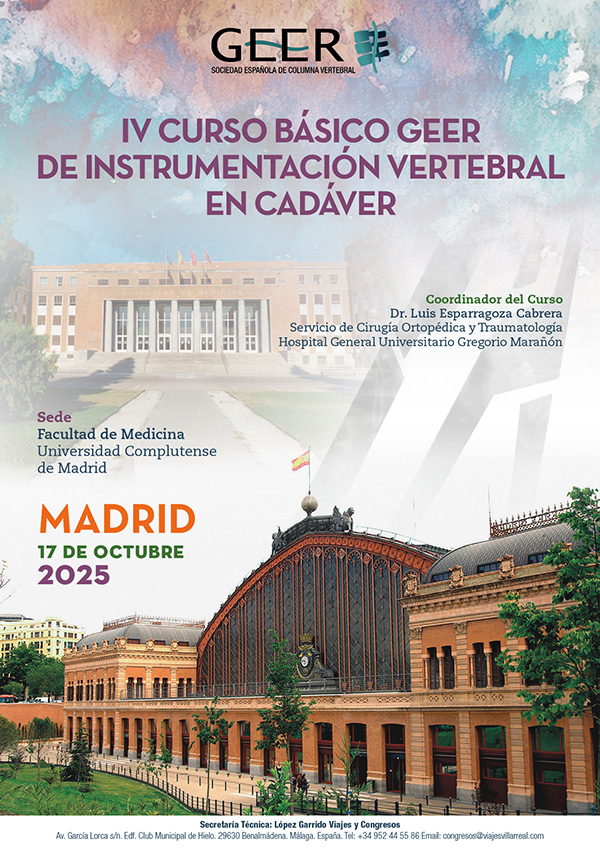 GEER
SOCIEDAD ESPAÑOLA DE COLUMNA VERTEBRAL

IV CURSO BÁSICO GEER DE INSTRUMENTACIÓN VERTEBRAL EN CADÁVER

Coordinador del Curso
Dr. Luis Esparragoza Cabrera
Servicio de Cirugía Ortopédica y Traumatología
Hospital General Universitario Gregorio Marañón

Sede
Facultad de Medicina
Universidad Complutense de Madrid

MADRID
17 DE OCTUBRE
2025

Secretaría Técnica: López Garrido Viajes y Congresos
Av. García Lorca s/n. Edf. Club Municipal de Hielo. 29630 Benalmádena. Málaga. España. Tel: +34 952 44 55 86 Email: congresos@viajesvillarreal.com